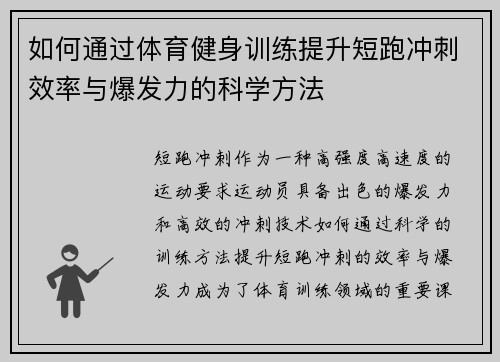 如何通过体育健身训练提升短跑冲刺效率与爆发力的科学方法

短跑冲刺作为一种高强度高速度的运动要求运动员具备出色的爆发力和高效的冲刺技术如何通过科学的训练方法提升短跑冲刺的效率与爆发力成为了体育训练领域的重要课